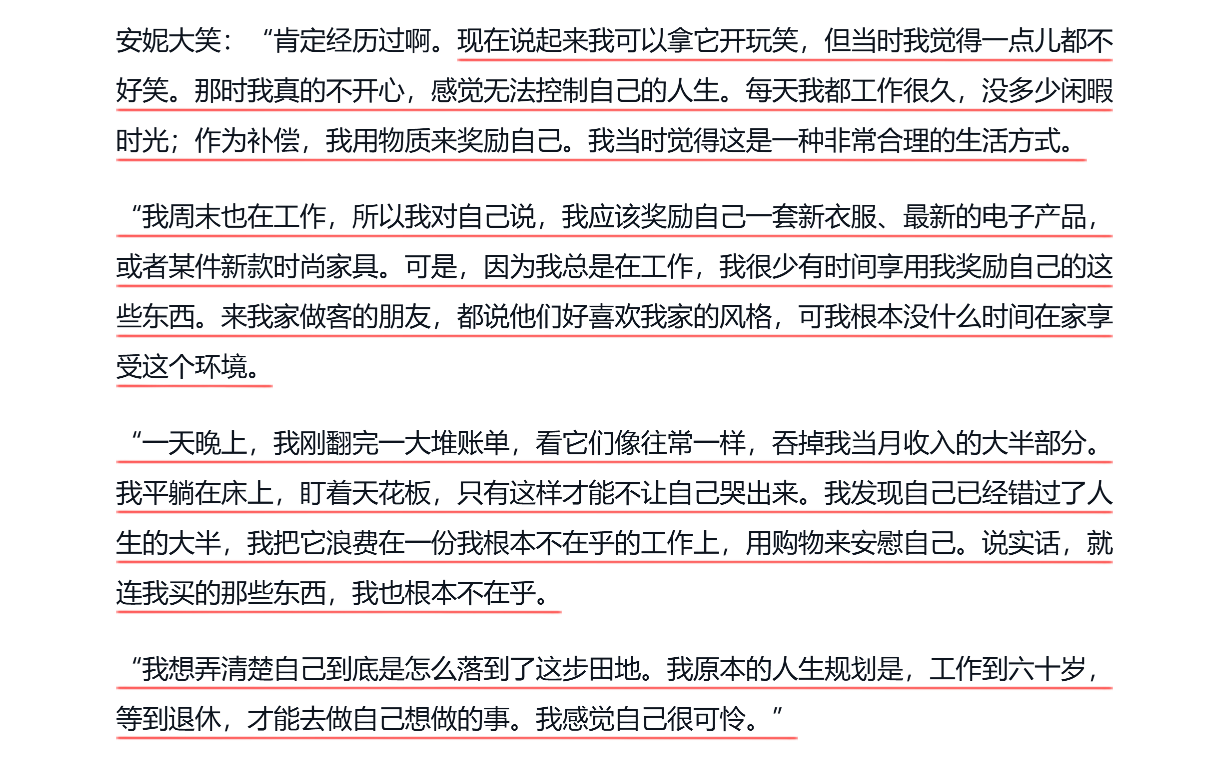 安妮大笑：“肯定经历过啊。现在说起来我可以拿它开玩笑，但当时我觉得一点儿都不好笑。那时我真的不开心，感觉无法控制自己的人生。每天我都工作很久，没多少闲暇时光；作为补偿，我用物质来奖励自己。我当时觉得这是一种非常合理的生活方式。

“我周末也在工作，所以我对自己说，我应该奖励自己一套新衣服、最新的电子产品，或者某件新款时尚家具。可是，因为我总是在工作，我很少有时间享用我奖励自己的这些东西。来我家做客的朋友，都说他们好喜欢我家的风格，可我根本没什么时间在家享受这个环境。

“一天晚上，我刚翻完一大堆账单，看它们像往常一样，吞掉我当月收入的大半部分。我平躺在床上，盯着天花板，只有这样才能不让自己哭出来。我发现自己已经错过了人生的大半，我把它浪费在一份我根本不在乎的工作上，用购物来安慰自己。说实话，就连我买的那些东西，我也根本不在乎。

“我想弄清楚自己到底是怎么落到了这步田地。我原本的人生规划是，工作到六十岁，等到退休，才能去做自己想做的事。我感觉自己很可怜。”